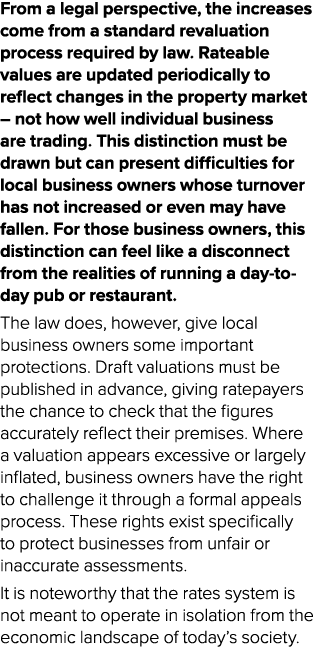 From a legal perspective, the increases come from a standard revaluation process required by law. Rateable values are updated periodically to reflect changes in the property market – not how well individual business are trading. This distinction must be drawn but can present difficulties for local business owners whose turnover has not increased or even may have fallen. For those business owners, this distinction can feel like a disconnect from the realities of running a day-to-day pub or restaurant.

The law does, however, give local business owners some important protections. Draft valuations must be published in advance, giving ratepayers the chance to check that the figures accurately reflect their premises. Where a valuation appears excessive or largely inflated, business owners have the right to challenge it through a formal appeals process. These rights exist specifically to protect businesses from unfair or inaccurate assessments.

It is noteworthy that the rates system is not meant to operate in isolation from the economic landscape of today's society.